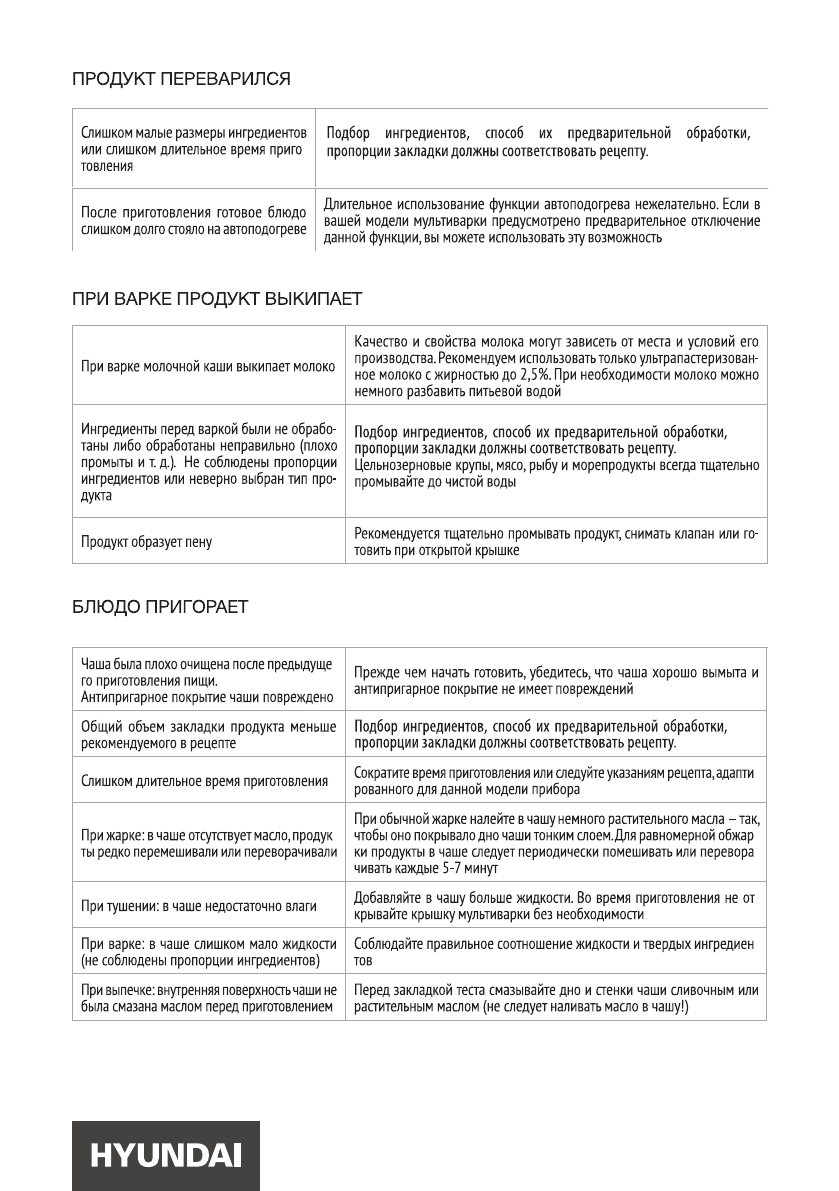 ПРОДУКТ ПЕРЕВАРИЛСЯ

| | |
|---|---|
| Слишком малые размеры ингредиентов или слишком длительное время приго товления | Подбор ингредиентов, способ их предварительной обработки, пропорции закладки должны соответствовать рецепту. |
| После приготовления готовое блюдо слишком долго стояло на автоподогреве | Длительное использование функции автоподогрева нежелательно. Если в вашей модели мультиварки предусмотрено предварительное отключение данной функции, вы можете использовать эту возможность |

ПРИ ВАРКЕ ПРОДУКТ ВЫКИПАЕТ

| | |
|---|---|
| При варке молочной каши выкипает молоко | Качество и свойства молока могут зависеть от места и условий его производства. Рекомендуем использовать только ультрапастеризованное молоко с жирностью до 2,5%. При необходимости молоко можно немного разбавить питьевой водой |
| Ингредиенты перед варкой были не обработаны либо обработаны неправильно (плохо промыты и т. д.). Не соблюдены пропорции ингредиентов или неверно выбран тип продукта | Подбор ингредиентов, способ их предварительной обработки, пропорции закладки должны соответствовать рецепту. Цельнозерновые крупы, мясо, рыбу и морепродукты всегда тщательно промывайте до чистой воды |
| Продукт образует пену | Рекомендуется тщательно промывать продукт, снимать клапан или готовить при открытой крышке |

БЛЮДО ПРИГОРАЕТ

| | |
|---|---|
| Чаша была плохо очищена после предыдуще го приготовления пищи. Антипригарное покрытие чаши повреждено | Прежде чем начать готовить, убедитесь, что чаша хорошо вымыта и антипригарное покрытие не имеет повреждений |
| Общий объем закладки продукта меньше рекомендуемого в рецепте | Подбор ингредиентов, способ их предварительной обработки, пропорции закладки должны соответствовать рецепту. |
| Слишком длительное время приготовления | Сократите время приготовления или следуйте указаниям рецепта, адапти рованного для данной модели прибора |
| При жарке: в чаше отсутствует масло, продук ты редко перемешивали или переворачивали | При обычной жарке налейте в чашу немного растительного масла – так, чтобы оно покрывало дно чаши тонким слоем. Для равномерной обжар ки продукты в чаше следует периодически помешивать или перевора чивать каждые 5-7 минут |
| При тушении: в чаше недостаточно влаги | Добавляйте в чашу больше жидкости. Во время приготовления не от крывайте крышку мультиварки без необходимости |
| При варке: в чаше слишком мало жидкости (не соблюдены пропорции ингредиентов) | Соблюдайте правильное соотношение жидкости и твердых ингредиен тов |
| При выпечке: внутренняя поверхность чаши не была смазана маслом перед приготовлением | Перед закладкой теста смазывайте дно и стенки чаши сливочным или растительным маслом (не следует наливать масло в чашу!) |

HYUNDAI